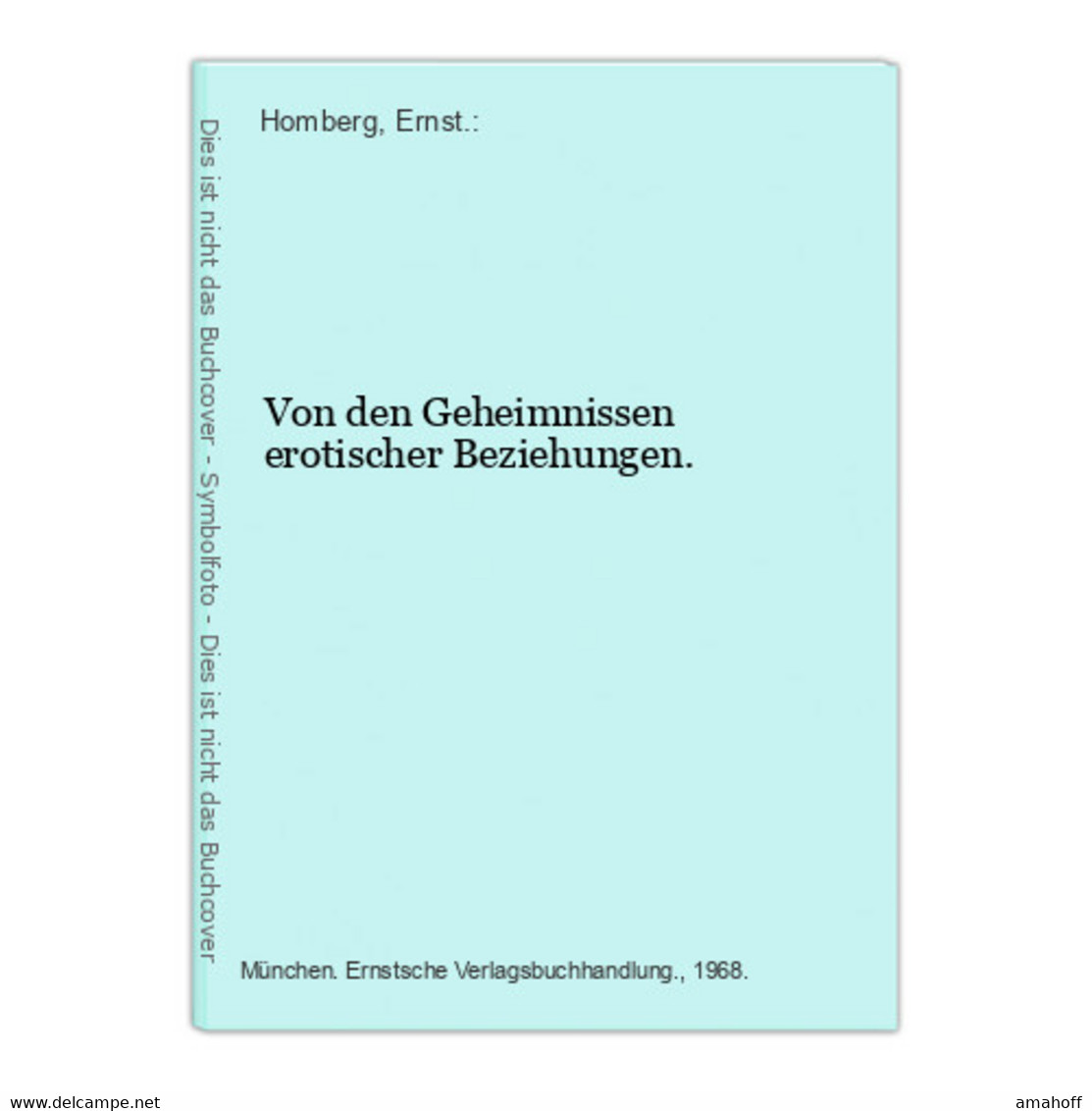 Dies ist nicht das Buchcover - Symbolfoto - Dies ist nicht das Buchcover

Homberg, Ernst.:

Von den Geheimnissen erotischer Beziehungen.

München. Ernstsche Verlagsbuchhandlung., 1968.

www.delcampe.net

amahoff